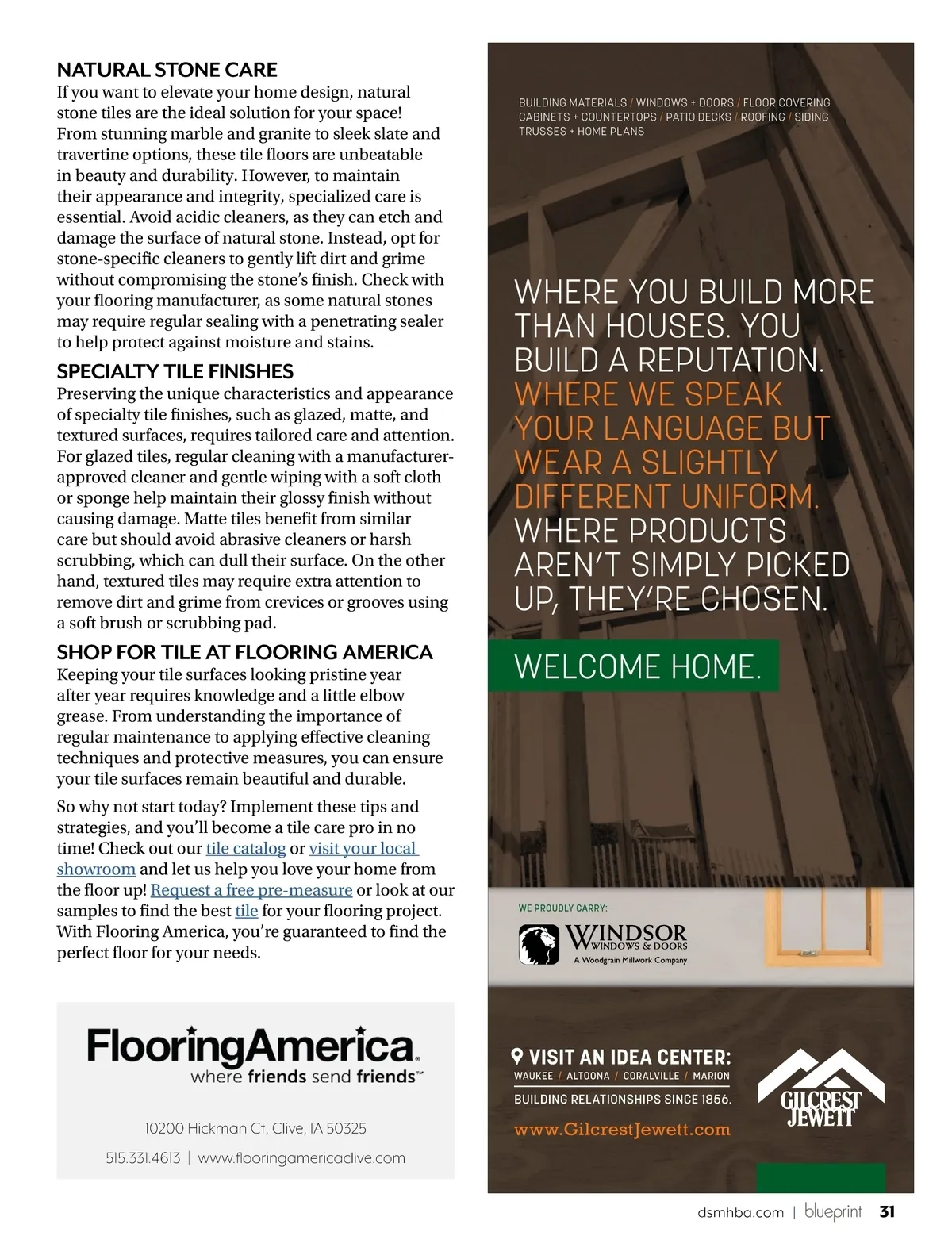 NATURAL STONE CARE
If you want to elevate your home design, natural stone tiles are the ideal solution for your space! From stunning marble and granite to sleek slate and travertine options, these tile floors are unbeatable in beauty and durability. However, to maintain their appearance and integrity, specialized care is essential. Avoid acidic cleaners, as they can etch and damage the surface of natural stone. Instead, opt for stone-specific cleaners to gently lift dirt and grime without compromising the stone's finish. Check with your flooring manufacturer, as some natural stones may require regular sealing with a penetrating sealer to help protect against moisture and stains.

SPECIALTY TILE FINISHES
Preserving the unique characteristics and appearance of specialty tile finishes, such as glazed, matte, and textured surfaces, requires tailored care and attention. For glazed tiles, regular cleaning with a manufacturer-approved cleaner and gentle wiping with a soft cloth or sponge help maintain their glossy finish without causing damage. Matte tiles benefit from similar care but should avoid abrasive cleaners or harsh scrubbing, which can dull their surface. On the other hand, textured tiles may require extra attention to remove dirt and grime from crevices or grooves using a soft brush or scrubbing pad.

SHOP FOR TILE AT FLOORING AMERICA
Keeping your tile surfaces looking pristine year after year requires knowledge and a little elbow grease. From understanding the importance of regular maintenance to applying effective cleaning techniques and protective measures, you can ensure your tile surfaces remain beautiful and durable.

So why not start today? Implement these tips and strategies, and you'll become a tile care pro in no time! Check out our tile catalog or visit your local showroom and let us help you love your home from the floor up! Request a free pre-measure or look at our samples to find the best tile for your flooring project. With Flooring America, you're guaranteed to find the perfect floor for your needs.

FlooringAmerica.
where friends send friends™

10200 Hickman Ct, Clive, IA 50325

515.331.4613 | www.flooringamericaclive.com

BUILDING MATERIALS / WINDOWS + DOORS / FLOOR COVERING
CABINETS + COUNTERTOPS / PATIO DECKS / ROOFING / SIDING
TRUSSES + HOME PLANS

WHERE YOU BUILD MORE THAN HOUSES. YOU BUILD A REPUTATION. WHERE WE SPEAK YOUR LANGUAGE BUT WEAR A SLIGHTLY DIFFERENT UNIFORM. WHERE PRODUCTS AREN'T SIMPLY PICKED UP, THEY'RE CHOSEN.

WELCOME HOME.

WE PROUDLY CARRY:
WINDSOR
WINDOWS & DOORS
A Woodgrain Millwork Company

VISIT AN IDEA CENTER:
WAUKEE / ALTOONA / CORALVILLE / MARION
BUILDING RELATIONSHIPS SINCE 1856.
www.GilcrestJewett.com

GILCREST JEWETT

dsmhba.com | blueprint 31